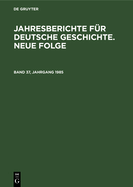 DE GRUYTER

JAHRESBERICHTE FÜR DEUTSCHE GESCHICHTE. NEUE FOLGE

BAND 37, JAHRGANG 1985

DE
G